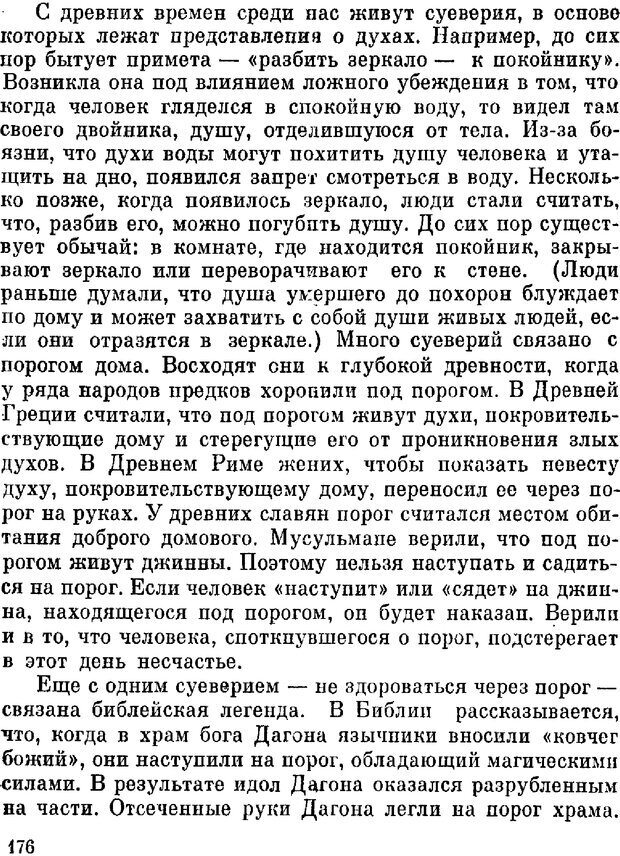 С древних времен среди нас живут суеверия, в основе которых лежат представления о духах. Например, до сих пор бытует примета — «разбить зеркало — к покойнику». Возникла она под влиянием ложного убеждения в том, что когда человек гляделся в спокойную воду, то видел там своего двойника, душу, отделившуюся от тела. Из-за боязни, что духи воды могут похитить душу человека и утащить на дно, появился запрет смотреться в воду. Несколько позже, когда появилось зеркало, люди стали считать, что, разбив его, можно погубить душу. До сих пор существует обычай: в комнате, где находится покойник, закрывают зеркало или переворачивают его к стене. (Люди раньше думали, что душа умершего до похорон блуждает по дому и может захватить с собой души живых людей, если они отразятся в зеркале.) Много суеверий связано с порогом дома. Восходят они к глубокой древности, когда у ряда народов предков хоронили под порогом. В Древней Греции считали, что под порогом живут духи, покровительствующие дому и стерегущие его от проникновения злых духов. В Древнем Риме жених, чтобы показать невесту духу, покровительствующему дому, переносил ее через порог на руках. У древних славян порог считался местом обитания доброго домового. Мусульмане верили, что под порогом живут джинны. Поэтому нельзя наступать и садиться на порог. Если человек «наступит» или «сядет» на джинна, находящегося под порогом, он будет наказан. Верили и в то, что человека, споткнувшегося о порог, подстерегает в этот день несчастье.

Еще с одним суеверием — не здороваться через порог — связана библейская легенда. В Библии рассказывается, что, когда в храм бога Дагона язычники вносили «ковчег божий», они наступили на порог, обладающий магическими силами. В результате идол Дагона оказался разрубленным на части. Отсеченные руки Дагона легли на порог храма.

176